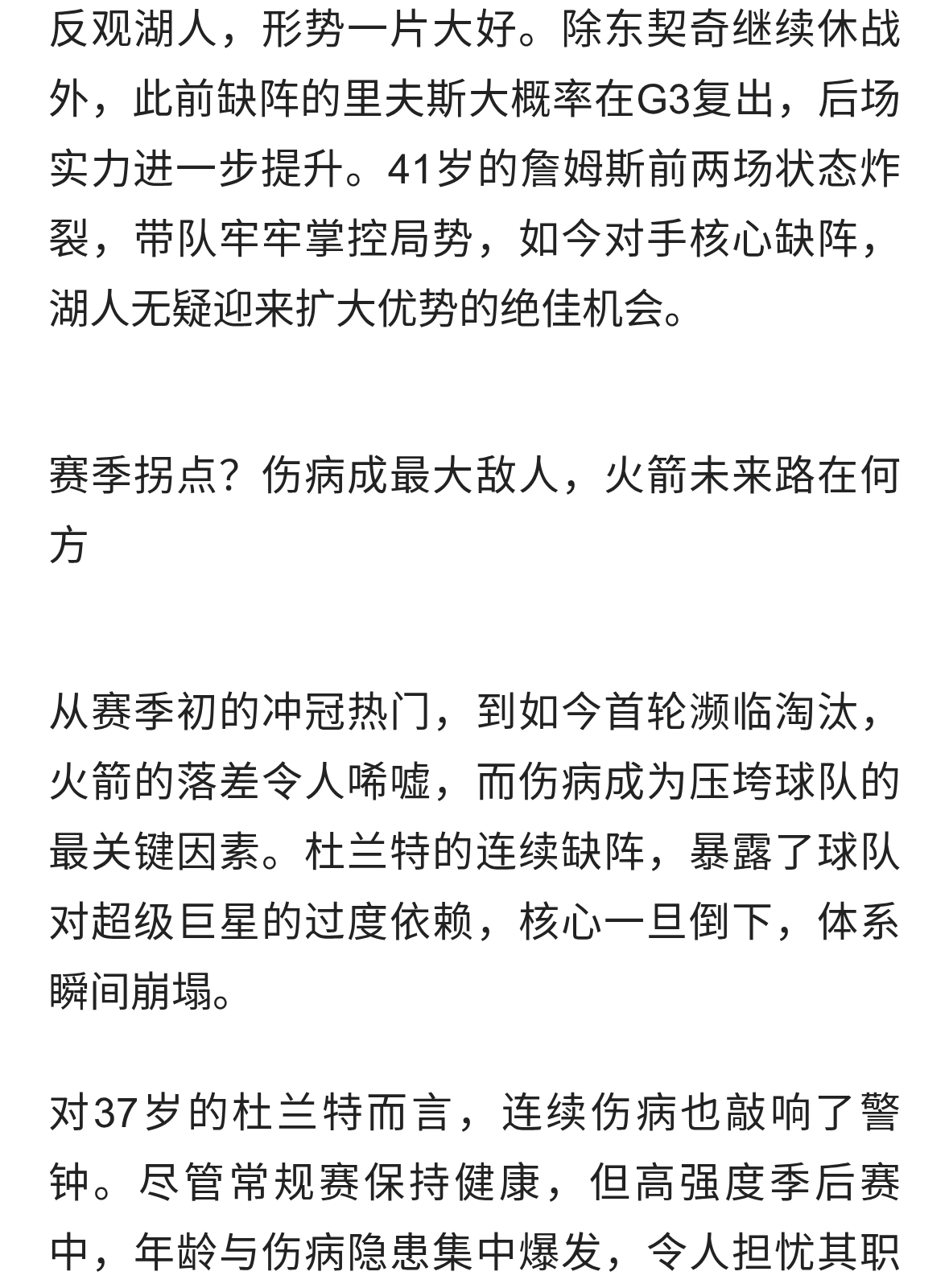 反观湖人，形势一片大好。除东契奇继续休战外，此前缺阵的里夫斯大概率在G3复出，后场实力进一步提升。41岁的詹姆斯前两场状态炸裂，带队牢牢掌控局势，如今对手核心缺阵，湖人无疑迎来扩大优势的绝佳机会。

赛季拐点？伤病成最大敌人，火箭未来路在何方

从赛季初的冲冠热门，到如今首轮濒临淘汰，火箭的落差令人唏嘘，而伤病成为压垮球队的最关键因素。杜兰特的连续缺阵，暴露了球队对超级巨星的过度依赖，核心一旦倒下，体系瞬间崩塌。

对37岁的杜兰特而言，连续伤病也敲响了警钟。尽管常规赛保持健康，但高强度季后赛中，年龄与伤病隐患集中爆发，令人担忧其职